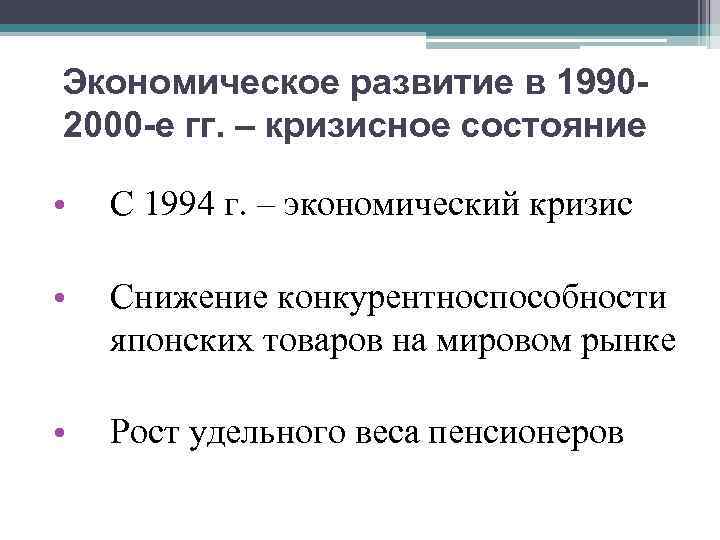 Экономическое развитие в 1990-2000-е гг. – кризисное состояние

• С 1994 г. – экономический кризис

• Снижение конкурентноспособности японских товаров на мировом рынке

• Рост удельного веса пенсионеров